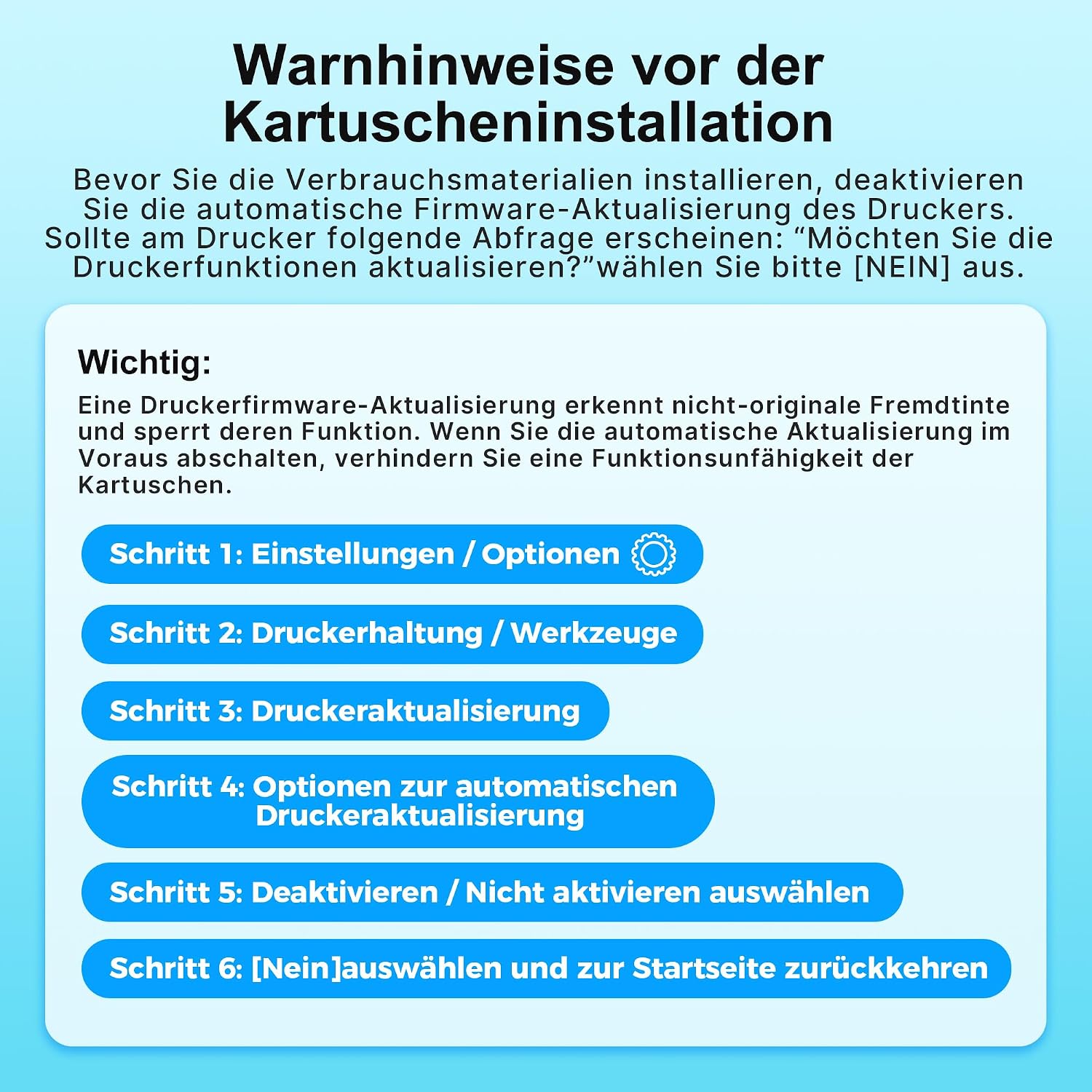 Warnhinweise vor der Kartuscheninstallation

Bevor Sie die Verbrauchsmaterialien installieren, deaktivieren Sie die automatische Firmware-Aktualisierung des Druckers. Sollte am Drucker folgende Abfrage erscheinen: “Möchten Sie die Druckerfunktionen aktualisieren?”wählen Sie bitte [NEIN] aus.

Wichtig:

Eine Druckerfirmware-Aktualisierung erkennt nicht-originale Fremdtinte und sperrt deren Funktion. Wenn Sie die automatische Aktualisierung im Voraus abschalten, verhindern Sie eine Funktionsunfähigkeit der Kartuschen.

Schritt 1: Einstellungen / Optionen

Schritt 2: Druckerhaltung / Werkzeuge

Schritt 3: Druckeraktualisierung

Schritt 4: Optionen zur automatischen Druckeraktualisierung

Schritt 5: Deaktivieren / Nicht aktivieren auswählen

Schritt 6: [Nein]auswählen und zur Startseite zurückkehren